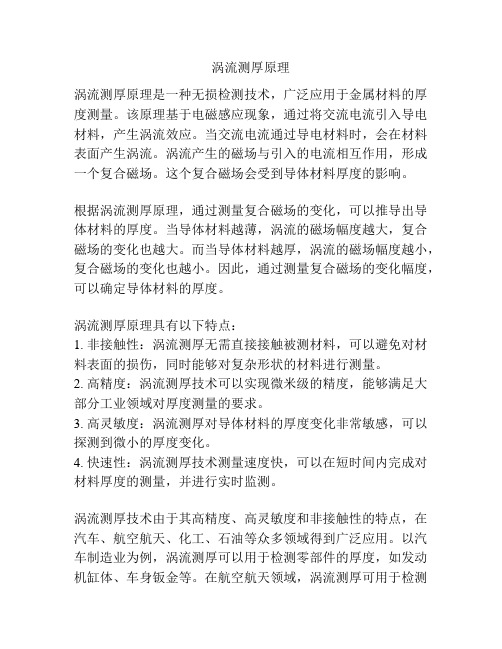 涡流测厚原理

涡流测厚原理是一种无损检测技术，广泛应用于金属材料的厚度测量。该原理基于电磁感应现象，通过将交流电流引入导电材料，产生涡流效应。当交流电流通过导电材料时，会在材料表面产生涡流。涡流产生的磁场与引入的电流相互作用，形成一个复合磁场。这个复合磁场会受到导体材料厚度的影响。

根据涡流测厚原理，通过测量复合磁场的变化，可以推导出导体材料的厚度。当导体材料越薄，涡流的磁场幅度越大，复合磁场的变化也越大。而当导体材料越厚，涡流的磁场幅度越小，复合磁场的变化也越小。因此，通过测量复合磁场的变化幅度，可以确定导体材料的厚度。

涡流测厚原理具有以下特点：
1. 非接触性：涡流测厚无需直接接触被测材料，可以避免对材料表面的损伤，同时能够对复杂形状的材料进行测量。
2. 高精度：涡流测厚技术可以实现微米级的精度，能够满足大部分工业领域对厚度测量的要求。
3. 高灵敏度：涡流测厚对导体材料的厚度变化非常敏感，可以探测到微小的厚度变化。
4. 快速性：涡流测厚技术测量速度快，可以在短时间内完成对材料厚度的测量，并进行实时监测。

涡流测厚技术由于其高精度、高灵敏度和非接触性的特点，在汽车、航空航天、化工、石油等众多领域得到广泛应用。以汽车制造业为例，涡流测厚可以用于检测零部件的厚度，如发动机缸体、车身钣金等。在航空航天领域，涡流测厚可用于检测